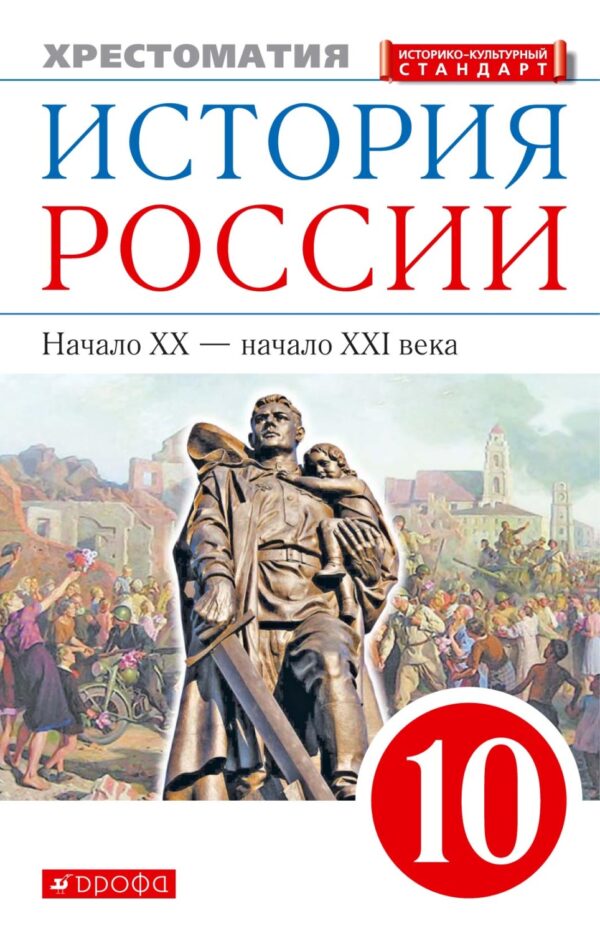 ХРЕСТОМАТИЯ

ИСТОРИКО-КУЛЬТУРНЫЙ СТАНДАРТ

ИСТОРИЯ РОССИИ

Начало XX — начало XXI века

10

ДРОФА